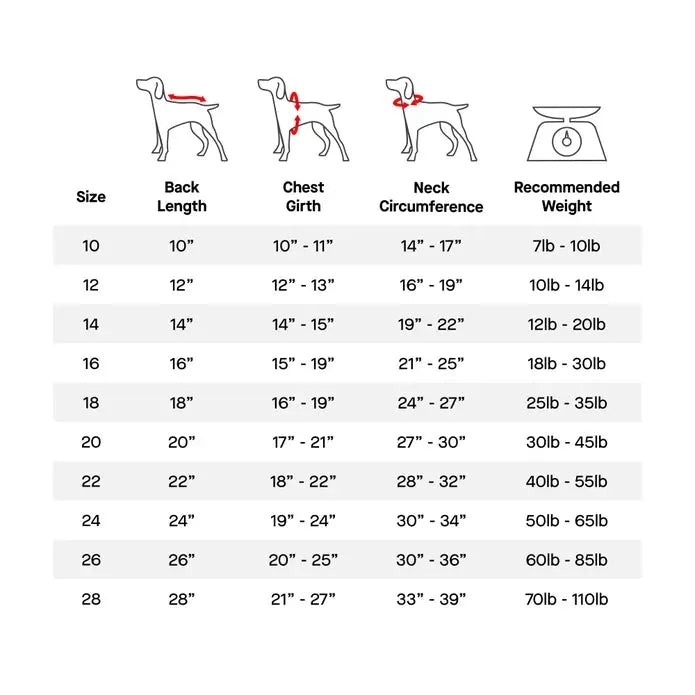 | Size | Back Length | Chest Girth | Neck Circumference | Recommended Weight |
|---|---|---|---|---|
| 10 | 10” | 10” - 11” | 14” - 17” | 7lb - 10lb |
| 12 | 12” | 12” - 13” | 16” - 19” | 10lb - 14lb |
| 14 | 14” | 14” - 15” | 19” - 22” | 12lb - 20lb |
| 16 | 16” | 15” - 19” | 21” - 25” | 18lb - 30lb |
| 18 | 18” | 16” - 19” | 24” - 27” | 25lb - 35lb |
| 20 | 20” | 17” - 21” | 27” - 30” | 30lb - 45lb |
| 22 | 22” | 18” - 22” | 28” - 32” | 40lb - 55lb |
| 24 | 24” | 19” - 24” | 30” - 34” | 50lb - 65lb |
| 26 | 26” | 20” - 25” | 30” - 36” | 60lb - 85lb |
| 28 | 28” | 21” - 27” | 33” - 39” | 70lb - 110lb |